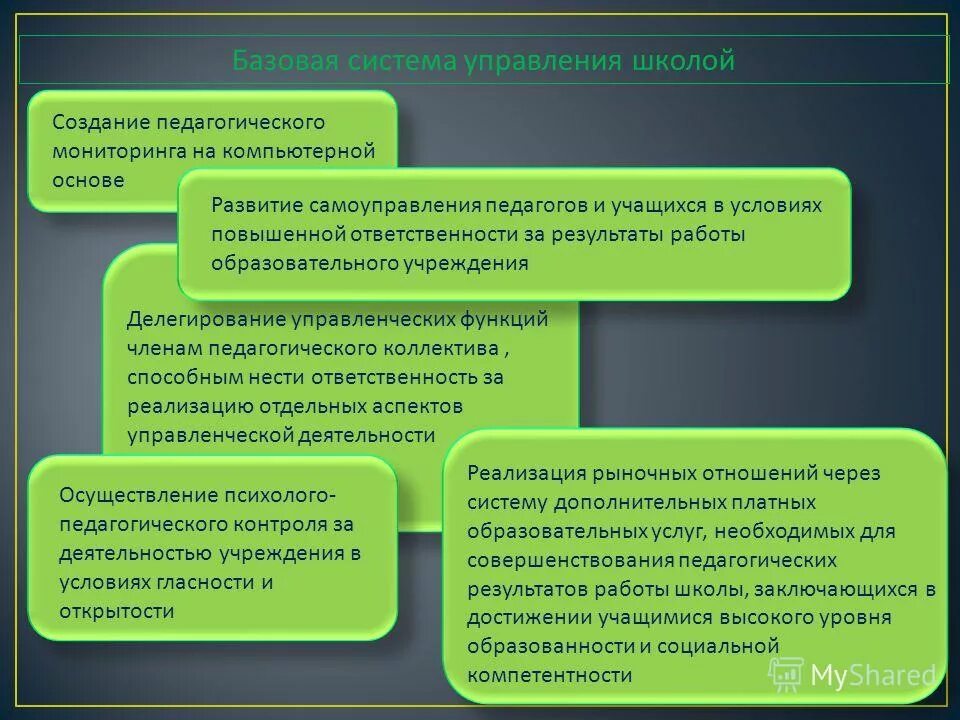 Базовая система управления школой

Создание педагогического мониторинга на компьютерной основе

Развитие самоуправления педагогов и учащихся в условиях повышенной ответственности за результаты работы образовательного учреждения

Делегирование управленческих функций членам педагогического коллектива , способным нести ответственность за реализацию отдельных аспектов управленческой деятельности

Осуществление психолого-педагогического контроля за деятельностью учреждения в условиях гласности и открытости

Реализация рыночных отношений через систему дополнительных платных образовательных услуг, необходимых для совершенствования педагогических результатов работы школы, заключающихся в достижении учащимися высокого уровня образованности и социальной компетентности

MyShared